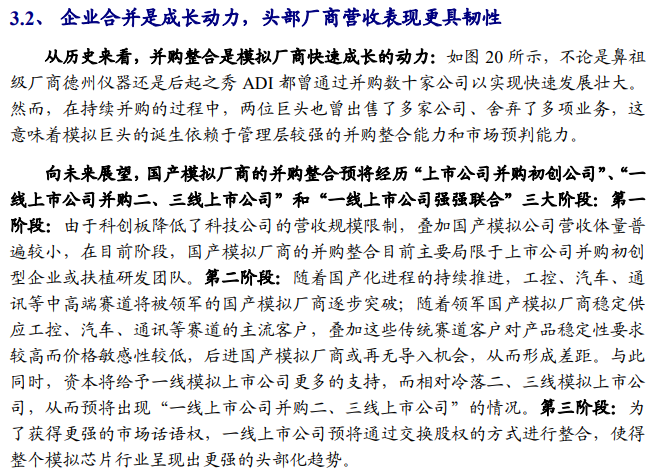 3.2、 企业合并是成长动力，头部厂商营收表现更具韧性

从历史来看，并购整合是模拟厂商快速成长的动力：如图 20 所示，不论是鼻祖级厂商德州仪器还是后起之秀 ADI 都曾通过并购数十家公司以实现快速发展壮大。然而，在持续并购的过程中，两位巨头也曾出售了多家公司、舍弃了多项业务，这意味着模拟巨头的诞生依赖于管理层较强的并购整合能力和市场预判能力。

向未来展望，国产模拟厂商的并购整合预将经历“上市公司并购初创公司”、“一线上市公司并购二、三线上市公司”和“一线上市公司强强联合”三大阶段：第一阶段：由于科创板降低了科技公司的营收规模限制，叠加国产模拟公司营收体量普遍较小，在目前阶段，国产模拟厂商的并购整合目前主要局限于上市公司并购初创型企业或扶植研发团队。第二阶段：随着国产化进程的持续推进，工控、汽车、通讯等中高端赛道将被领军的国产模拟厂商逐步突破；随着领军国产模拟厂商稳定供应工控、汽车、通讯等赛道的主流客户，叠加这些传统赛道客户对产品稳定性要求较高而价格敏感性较低，后进国产模拟厂商或再无导入机会，从而形成差距。与此同时，资本将给予一线模拟上市公司更多的支持，而相对冷落二、三线模拟上市公司，从而预将出现“一线上市公司并购二、三线上市公司”的情况。第三阶段：为了获得更强的市场话语权，一线上市公司预将通过交换股权的方式进行整合，使得整个模拟芯片行业呈现出更强的头部化趋势。